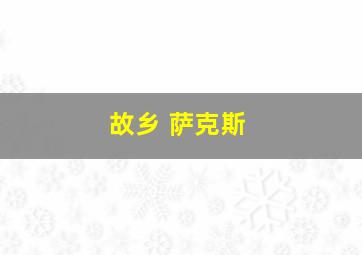 故乡 萨克斯